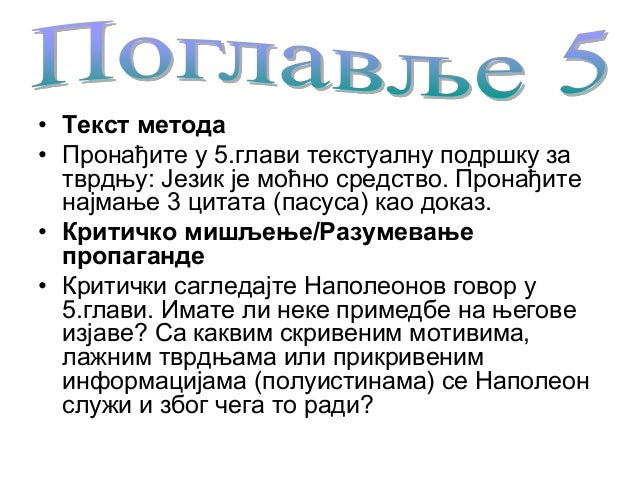 Поглавље 5

• Текст метода
• Пронађите у 5.глави текстуалну подршку за тврдњу: Језик је моћно средство. Пронађите најмање 3 цитата (пасуса) као доказ.
• Критичко мишљење/Разумевање пропаганде
• Критички сагледајте Наполеонов говор у 5.глави. Имате ли неке примедбе на његове изјаве? Са каквим скривеним мотивима, лажним тврдњама или прикривеним информацијама (полуистинама) се Наполеон служи и због чега то ради?